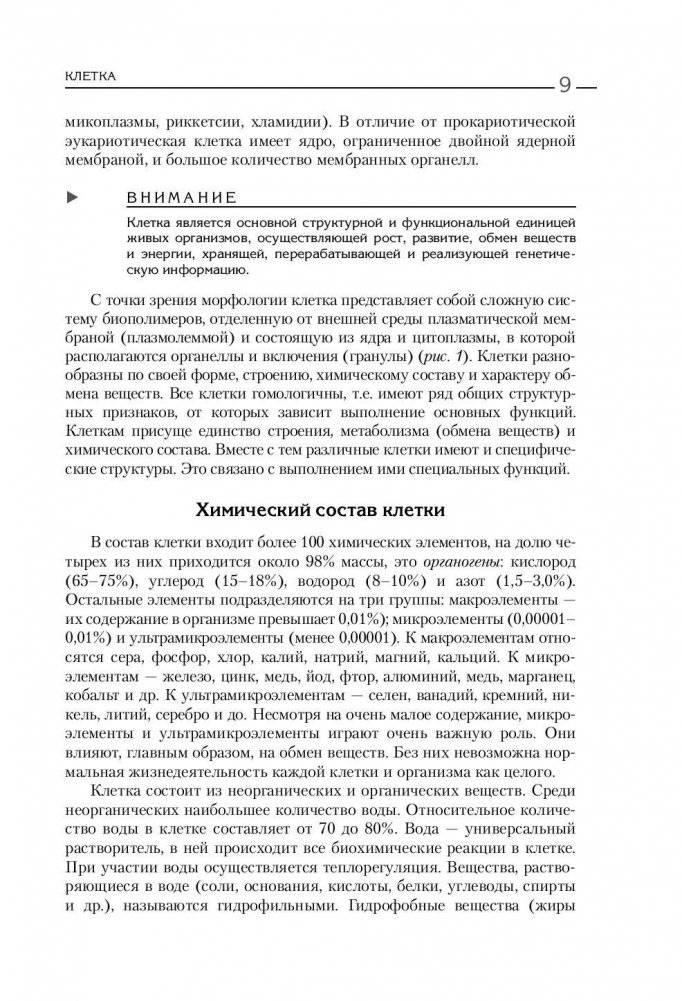 КЛЕТКА 9

микоплазмы, риккетсии, хламидии). В отличие от прокариотической эукариотическая клетка имеет ядро, ограниченное двойной ядерной мембраной, и большое количество мембранных органелл.

ВНИМАНИЕ

Клетка является основной структурной и функциональной единицей живых организмов, осуществляющей рост, развитие, обмен веществ и энергии, хранящей, перерабатывающей и реализующей генетическую информацию.

С точки зрения морфологии клетка представляет собой сложную систему биополимеров, отделенную от внешней среды плазматической мембраной (плазмолеммой) и состоящую из ядра и цитоплазмы, в которой располагаются органеллы и включения (гранулы) (рис. 1). Клетки разнообразны по своей форме, строению, химическому составу и характеру обмена веществ. Все клетки гомологичны, т.е. имеют ряд общих структурных признаков, от которых зависит выполнение основных функций. Клеткам присуще единство строения, метаболизма (обмена веществ) и химического состава. Вместе с тем различные клетки имеют и специфические структуры. Это связано с выполнением ими специальных функций.

Химический состав клетки

В состав клетки входит более 100 химических элементов, на долю четырех из них приходится около 98% массы, это органогены: кислород (65–75%), углерод (15–18%), водород (8–10%) и азот (1,5–3,0%). Остальные элементы подразделяются на три группы: макроэлементы — их содержание в организме превышает 0,01%); микроэлементы (0,00001–0,01%) и ультрамикроэлементы (менее 0,00001). К макроэлементам относятся сера, фосфор, хлор, калий, натрий, магний, кальций. К микроэлементам — железо, цинк, медь, йод, фтор, алюминий, медь, марганец, кобальт и др. К ультрамикроэлементам — селен, ванадий, кремний, никель, литий, серебро и до. Несмотря на очень малое содержание, микроэлементы и ультрамикроэлементы играют очень важную роль. Они влияют, главным образом, на обмен веществ. Без них невозможна нормальная жизнедеятельность каждой клетки и организма как целого.

Клетка состоит из неорганических и органических веществ. Среди неорганических наибольшее количество воды. Относительное количество воды в клетке составляет от 70 до 80%. Вода — универсальный растворитель, в ней происходит все биохимические реакции в клетке. При участии воды осуществляется теплорегуляция. Вещества, растворяющиеся в воде (соли, основания, кислоты, белки, углеводы, спирты и др.), называются гидрофильными. Гидрофобные вещества (жиры